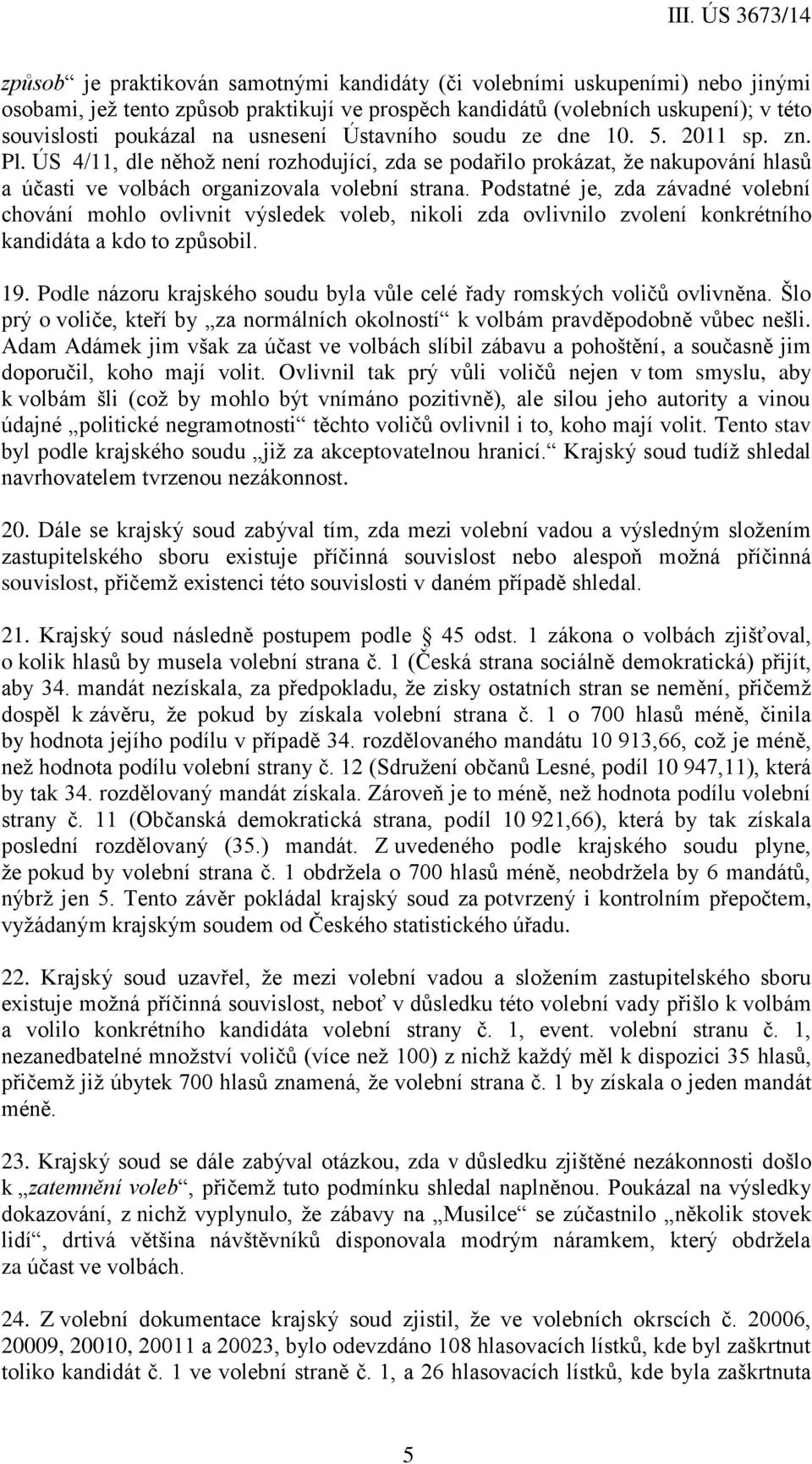 III. ÚS 3673/14

způsob“ je praktikován samotnými kandidáty (či volebními uskupeními) nebo jinými osobami, jež tento způsob praktikují ve prospěch kandidátů (volebních uskupení); v této souvislosti poukázal na usnesení Ústavního soudu ze dne 10. 5. 2011 sp. zn. Pl. ÚS 4/11, dle něhož není rozhodující, zda se podařilo prokázat, že nakupování hlasů a účasti ve volbách organizovala volební strana. Podstatné je, zda závadné volební chování mohlo ovlivnit výsledek voleb, nikoli zda ovlivnilo zvolení konkrétního kandidáta a kdo to způsobil.

19. Podle názoru krajského soudu byla vůle celé řady romských voličů ovlivněna. Šlo prý o voliče, kteří by „za normálních okolností“ k volbám pravděpodobně vůbec nešli. Adam Adámek jim však za účast ve volbách slíbil zábavu a pohoštění, a současně jim doporučil, koho mají volit. Ovlivnil tak prý vůli voličů nejen v tom smyslu, aby k volbám šli (což by mohlo být vnímáno pozitivně), ale silou jeho autority a vinou údajné „politické negramotnosti“ těchto voličů ovlivnil i to, koho mají volit. Tento stav byl podle krajského soudu „již za akceptovatelnou hranicí.“ Krajský soud tudíž shledal navrhovatelem tvrzenou nezákonnost.

20. Dále se krajský soud zabýval tím, zda mezi volební vadou a výsledným složením zastupitelského sboru existuje příčinná souvislost nebo alespoň možná příčinná souvislost, přičemž existenci této souvislosti v daném případě shledal.

21. Krajský soud následně postupem podle § 45 odst. 1 zákona o volbách zjišťoval, o kolik hlasů by musela volební strana č. 1 (Česká strana sociálně demokratická) přijít, aby 34. mandát nezískala, za předpokladu, že zisky ostatních stran se nemění, přičemž dospěl k závěru, že pokud by získala volební strana č. 1 o 700 hlasů méně, činila by hodnota jejího podílu v případě 34. rozdělovaného mandátu 10 913,66, což je méně, než hodnota podílu volební strany č. 12 (Sdružení občanů Lesné, podíl 10 947,11), která by tak 34. rozdělovaný mandát získala. Zároveň je to méně, než hodnota podílu volební strany č. 11 (Občanská demokratická strana, podíl 10 921,66), která by tak získala poslední rozdělovaný (35.) mandát. Z uvedeného podle krajského soudu plyne, že pokud by volební strana č. 1 obdržela o 700 hlasů méně, neobdržela by 6 mandátů, nýbrž jen 5. Tento závěr pokládal krajský soud za potvrzený i kontrolním přepočtem, vyžádaným krajským soudem od Českého statistického úřadu.

22. Krajský soud uzavřel, že mezi volební vadou a složením zastupitelského sboru existuje možná příčinná souvislost, neboť v důsledku této volební vady přišlo k volbám a volilo konkrétního kandidáta volební strany č. 1, event. volební stranu č. 1, nezanedbatelné množství voličů (více než 100) z nichž každý měl k dispozici 35 hlasů, přičemž již úbytek 700 hlasů znamená, že volební strana č. 1 by získala o jeden mandát méně.

23. Krajský soud se dále zabýval otázkou, zda v důsledku zjištěné nezákonnosti došlo k „zatemnění voleb“, přičemž tuto podmínku shledal naplněnou. Poukázal na výsledky dokazování, z nichž vyplynulo, že zábavy na „Musilce“ se zúčastnilo „několik stovek lidí“, drtivá většina návštěvníků disponovala modrým náramkem, který obdržela za účast ve volbách.

24. Z volební dokumentace krajský soud zjistil, že ve volebních okrscích č. 20006, 20009, 20010, 20011 a 20023, bylo odevzdáno 108 hlasovacích lístků, kde byl zaškrtnut toliko kandidát č. 1 ve volební straně č. 1, a 26 hlasovacích lístků, kde byla zaškrtnuta

5